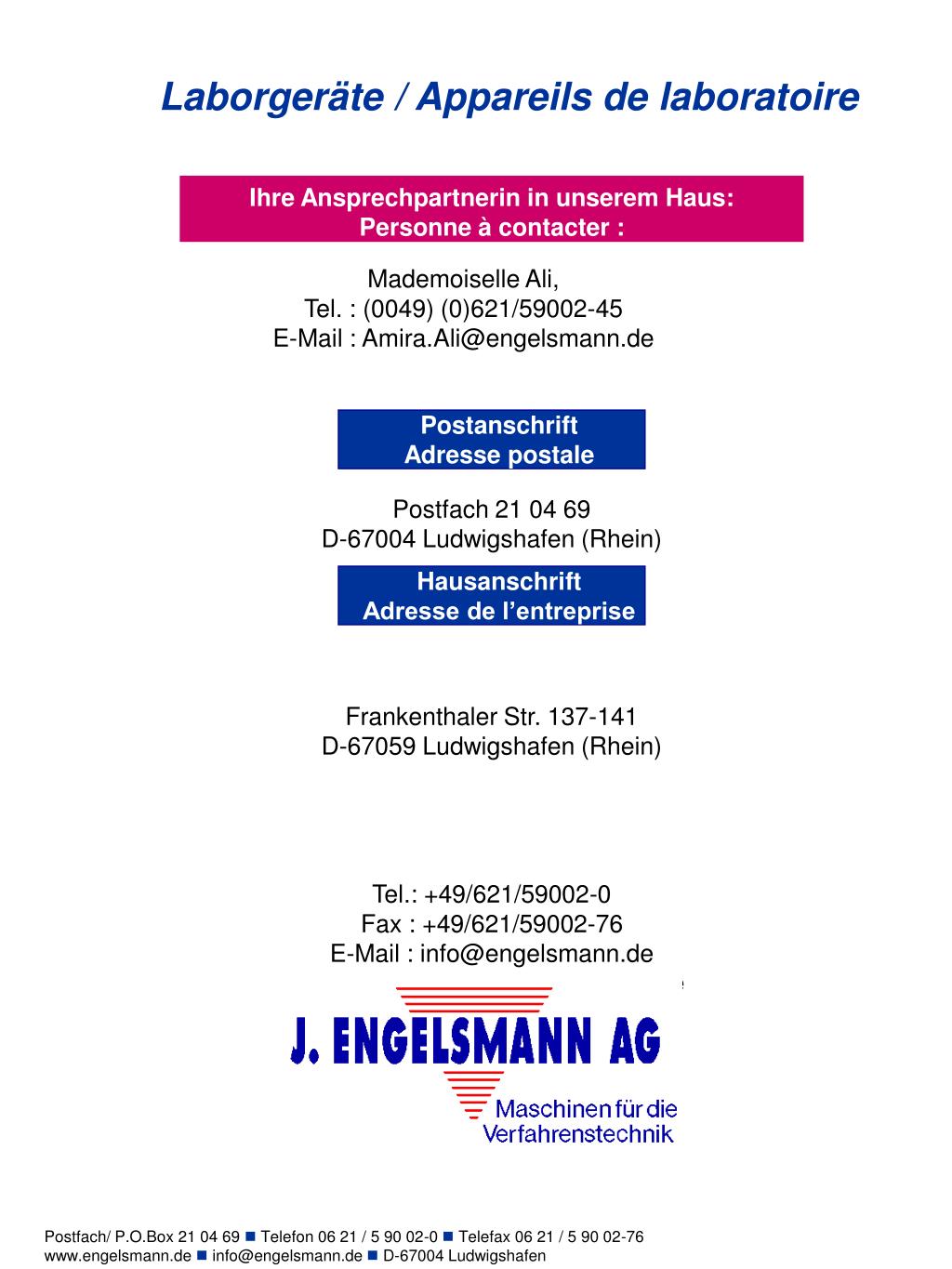 Laborgeräte / Appareils de laboratoire

Ihre Ansprechpartnerin in unserem Haus:
Personne à contacter :

Mademoiselle Ali,
Tel. : (0049) (0)621/59002-45
E-Mail : Amira.Ali@engelsmann.de

Postanschrift
Adresse postale

Postfach 21 04 69
D-67004 Ludwigshafen (Rhein)

Hausanschrift
Adresse de l'entreprise

Frankenthaler Str. 137-141
D-67059 Ludwigshafen (Rhein)

Tel.: +49/621/59002-0
Fax : +49/621/59002-76
E-Mail : info@engelsmann.de

J. ENGELSMANN AG
Maschinen für die Verfahrenstechnik

Postfach/ P.O.Box 21 04 69 ■ Telefon 06 21 / 5 90 02-0 ■ Telefax 06 21 / 5 90 02-76
www.engelsmann.de ■ info@engelsmann.de ■ D-67004 Ludwigshafen